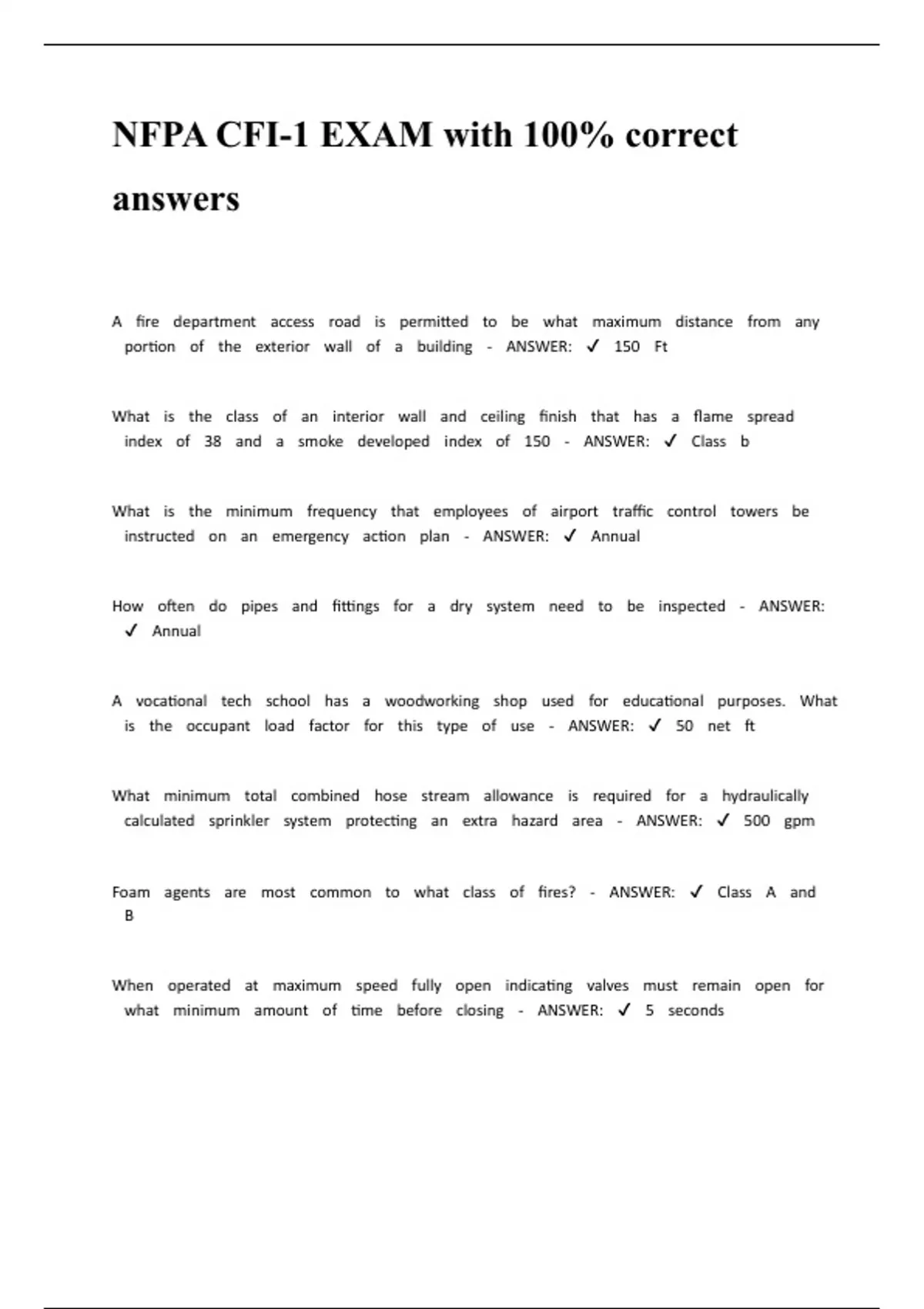 NFPA CFI-1 EXAM with 100% correct answers

A fire department access road is permitted to be what maximum distance from any portion of the exterior wall of a building - ANSWER: ✓ 150 Ft

What is the class of an interior wall and ceiling finish that has a flame spread index of 38 and a smoke developed index of 150 - ANSWER: ✓ Class b

What is the minimum frequency that employees of airport traffic control towers be instructed on an emergency action plan - ANSWER: ✓ Annual

How often do pipes and fittings for a dry system need to be inspected - ANSWER: ✓ Annual

A vocational tech school has a woodworking shop used for educational purposes. What is the occupant load factor for this type of use - ANSWER: ✓ 50 net ft

What minimum total combined hose stream allowance is required for a hydraulically calculated sprinkler system protecting an extra hazard area - ANSWER: ✓ 500 gpm

Foam agents are most common to what class of fires? - ANSWER: ✓ Class A and B

When operated at maximum speed fully open indicating valves must remain open for what minimum amount of time before closing - ANSWER: ✓ 5 seconds